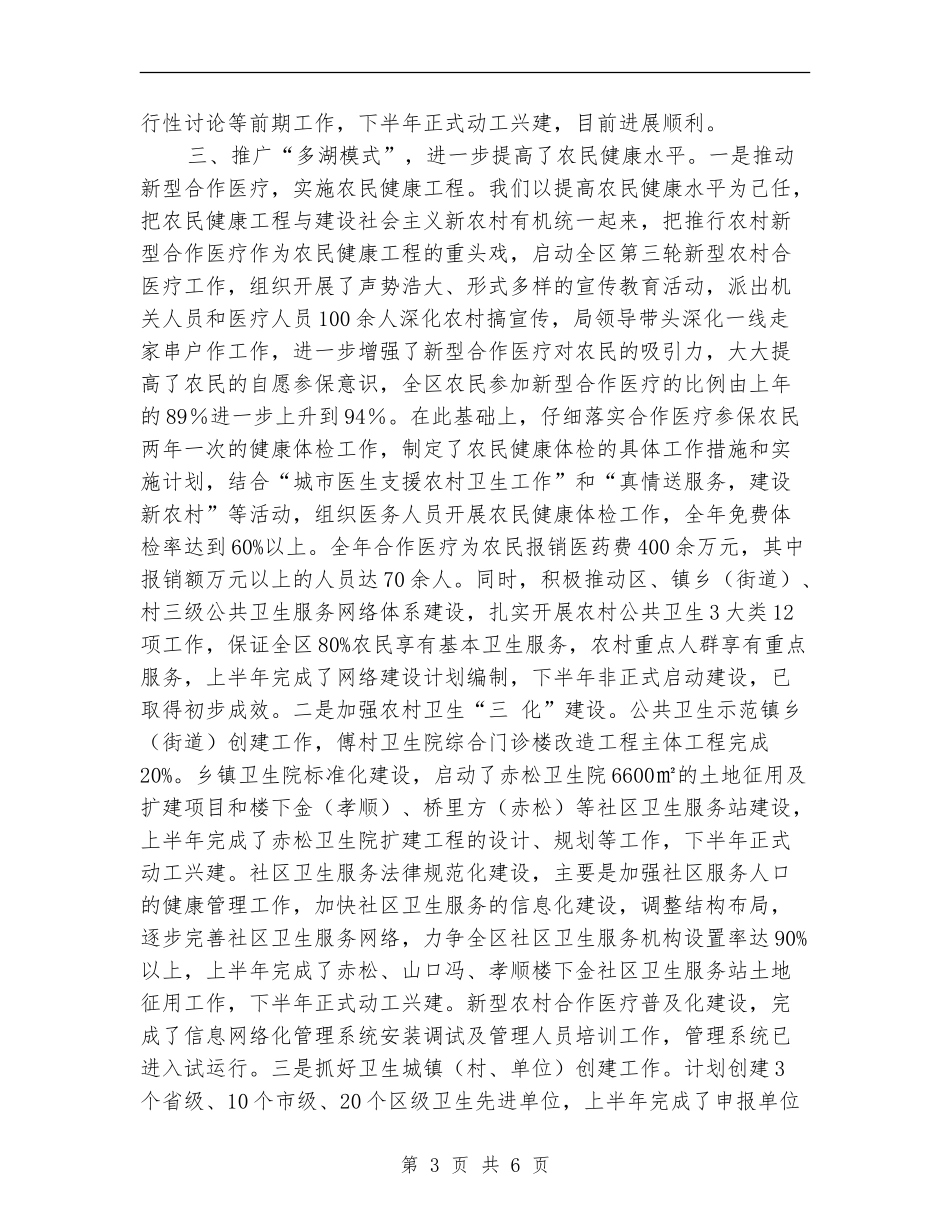 行性讨论等前期工作，下半年正式动工兴建，目前进展顺利。

三、推广“多湖模式”，进一步提高了农民健康水平。一是推动新型合作医疗，实施农民健康工程。我们以提高农民健康水平为己任，把农民健康工程与建设社会主义新农村有机统一起来，把推行农村新型合作医疗作为农民健康工程的重头戏，启动全区第三轮新型农村合医疗工作，组织开展了声势浩大、形式多样的宣传教育活动，派出机关人员和医疗人员100余人深化农村搞宣传，局领导带头深化一线走家串户作工作，进一步增强了新型合作医疗对农民的吸引力，大大提高了农民的自愿参保意识，全区农民参加新型合作医疗的比例由上年的89%进一步上升到94%。在此基础上，仔细落实合作医疗参保农民两年一次的健康体检工作，制定了农民健康体检的具体工作措施和实施计划，结合“城市医生支援农村卫生工作”和“真情送服务，建设新农村”等活动，组织医务人员开展农民健康体检工作，全年免费体检率达到60%以上。全年合作医疗为农民报销医药费400余万元，其中报销额万元以上的人员达70余人。同时，积极推动区、镇乡（街道）、村三级公共卫生服务网络体系建设，扎实开展农村公共卫生3大类12项工作，保证全区80%农民享有基本卫生服务，农村重点人群享有重点服务，上半年完成了网络建设计划编制，下半年非正式启动建设，已取得初步成效。二是加强农村卫生“三 化”建设。公共卫生示范镇乡（街道）创建工作，傅村卫生院综合门诊楼改造工程主体工程完成20%。乡镇卫生院标准化建设，启动了赤松卫生院6600㎡的土地征用及扩建项目和楼下金（孝顺）、桥里方（赤松）等社区卫生服务站建设，上半年完成了赤松卫生院扩建工程的设计、规划等工作，下半年正式动工兴建。社区卫生服务法律规范化建设，主要是加强社区服务人口的健康管理工作，加快社区卫生服务的信息化建设，调整结构布局，逐步完善社区卫生服务网络，力争全区社区卫生服务机构设置率达90%以上，上半年完成了赤松、山口冯、孝顺楼下金社区卫生服务站土地征用工作，下半年正式动工兴建。新型农村合作医疗普及化建设，完成了信息网络化管理系统安装调试及管理人员培训工作，管理系统已进入试运行。三是抓好卫生城镇（村、单位）创建工作。计划创建3个省级、10个市级、20个区级卫生先进单位，上半年完成了申报单位

第 3 页 共 6 页